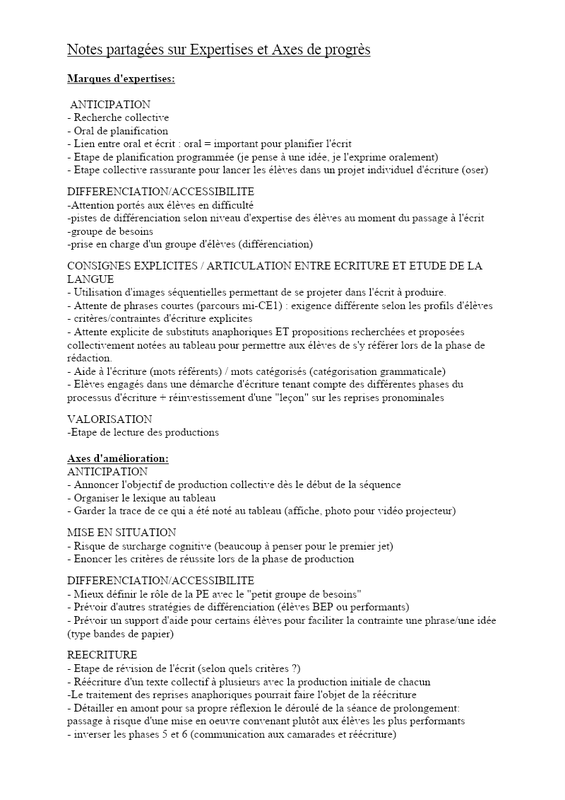 Notes partagées sur Expertises et Axes de progrès

Marques d'expertises:

ANTICIPATION
- Recherche collective
- Oral de planification
- Lien entre oral et écrit : oral = important pour planifier l'écrit
- Etape de planification programmée (je pense à une idée, je l'exprime oralement)
- Etape collective rassurante pour lancer les élèves dans un projet individuel d'écriture (oser)

DIFFERENCIATION/ACCESSIBILITE
-Attention portés aux élèves en difficulté
-pistes de différenciation selon niveau d'expertise des élèves au moment du passage à l'écrit
-groupe de besoins
-prise en charge d'un groupe d'élèves (différenciation)

CONSIGNES EXPLICITES / ARTICULATION ENTRE ECRITURE ET ETUDE DE LA LANGUE
- Utilisation d'images séquentielles permettant de se projeter dans l'écrit à produire.
- Attente de phrases courtes (parcours mi-CE1) : exigence différente selon les profils d'élèves
- critères/contraintes d'écriture explicites
- Attente explicite de substituts anaphoriques ET propositions recherchées et proposées collectivement notées au tableau pour permettre aux élèves de s'y référer lors de la phase de rédaction.
- Aide à l'écriture (mots référents) / mots catégorisés (catégorisation grammaticale)
- Elèves engagés dans une démarche d'écriture tenant compte des différentes phases du processus d'écriture + réinvestissement d'une "leçon" sur les reprises pronominales

VALORISATION
-Etape de lecture des productions

Axes d'amélioration:
ANTICIPATION
- Annoncer l'objectif de production collective dès le début de la séquence
- Organiser le lexique au tableau
- Garder la trace de ce qui a été noté au tableau (affiche, photo pour vidéo projecteur)

MISE EN SITUATION
- Risque de surcharge cognitive (beaucoup à penser pour le premier jet)
- Enoncer les critères de réussite lors de la phase de production

DIFFERENCIATION/ACCESSIBILITE
- Mieux définir le rôle de la PE avec le "petit groupe de besoins"
- Prévoir d'autres stratégies de différenciation (élèves BEP ou performants)
- Prévoir un support d'aide pour certains élèves pour faciliter la contrainte une phrase/une idée (type bandes de papier)

REECRITURE
- Etape de révision de l'écrit (selon quels critères ?)
- Réécriture d'un texte collectif à plusieurs avec la production initiale de chacun
-Le traitement des reprises anaphoriques pourrait faire l'objet de la réécriture
- Détailler en amont pour sa propre réflexion le déroulé de la séance de prolongement: passage à risque d'une mise en oeuvre convenant plutôt aux élèves les plus performants
- inverser les phases 5 et 6 (communication aux camarades et réécriture)